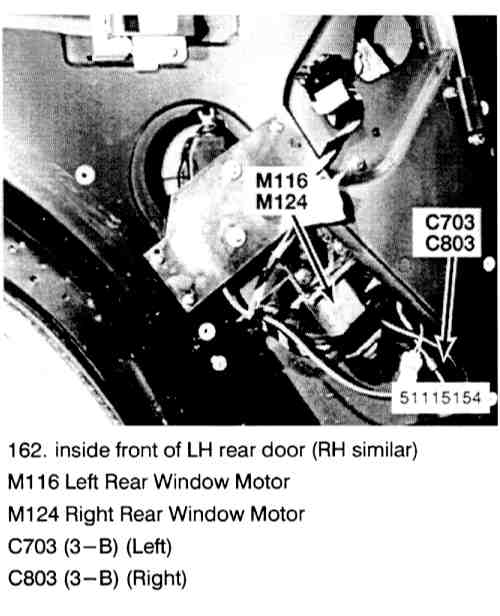 M116
M124

C703
C803

51115154

162. inside front of LH rear door (RH similar)
M116 Left Rear Window Motor
M124 Right Rear Window Motor
C703 (3-B) (Left)
C803 (3-B) (Right)